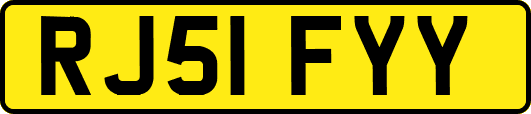 RJ51 FYY